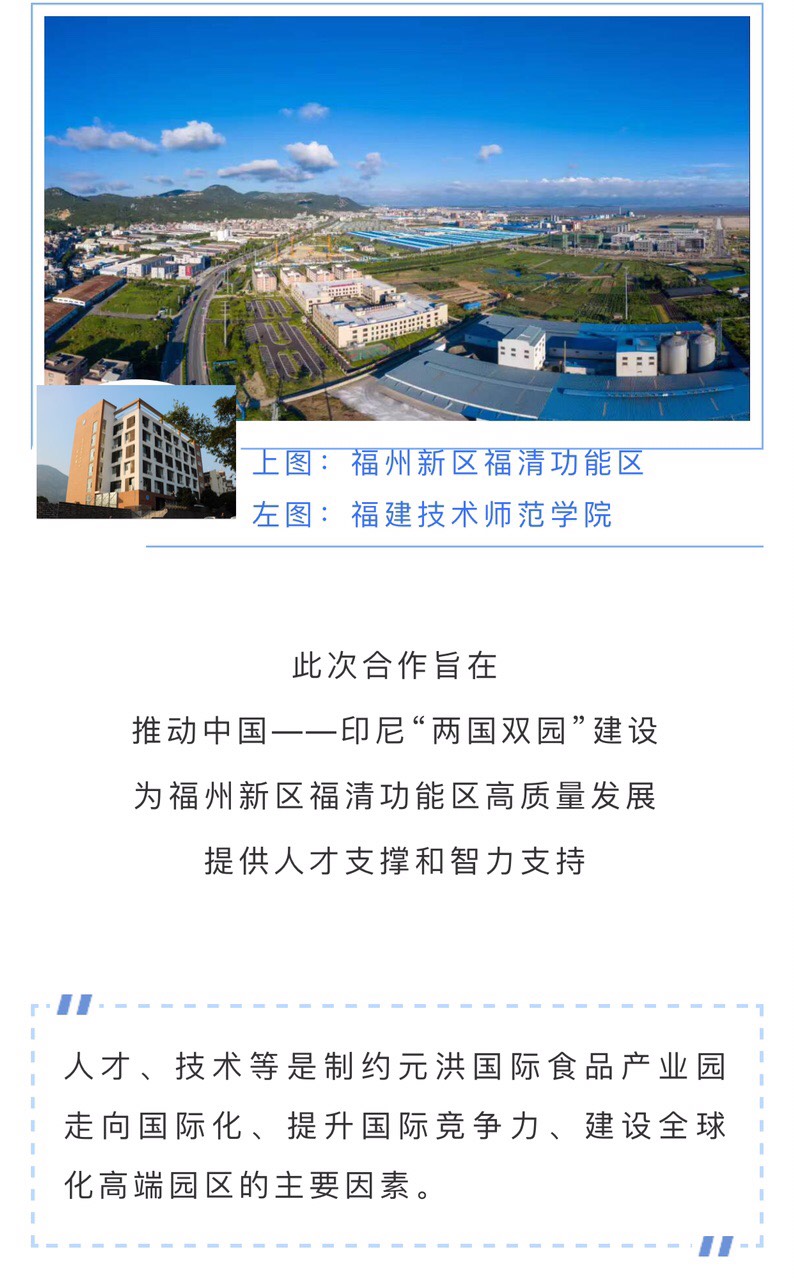 上图：福州新区福清功能区
左图：福建技术师范学院

此次合作旨在
推动中国——印尼“两国双园”建设
为福州新区福清功能区高质量发展
提供人才支撑和智力支持

人才、技术等是制约元洪国际食品产业园走向国际化、提升国际竞争力、建设全球化高端园区的主要因素。